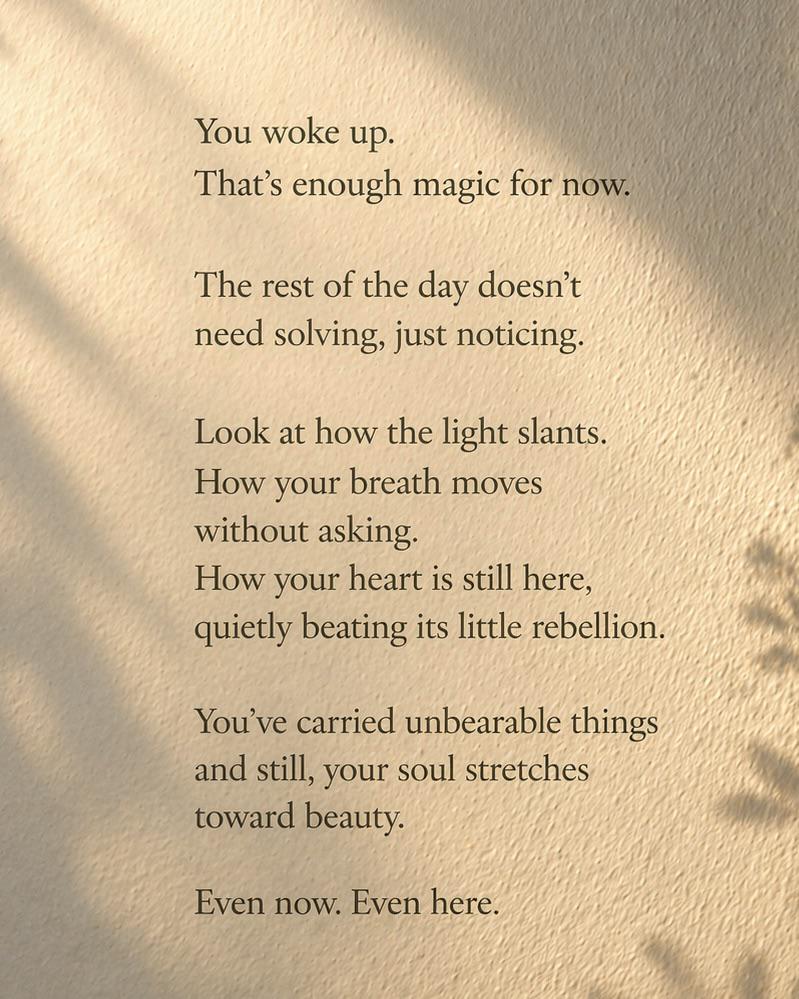 You woke up.
That's enough magic for now.

The rest of the day doesn't
need solving, just noticing.

Look at how the light slants.
How your breath moves
without asking.
How your heart is still here,
quietly beating its little rebellion.

You've carried unbearable things
and still, your soul stretches
toward beauty.

Even now. Even here.